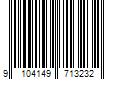 9 104149 713232